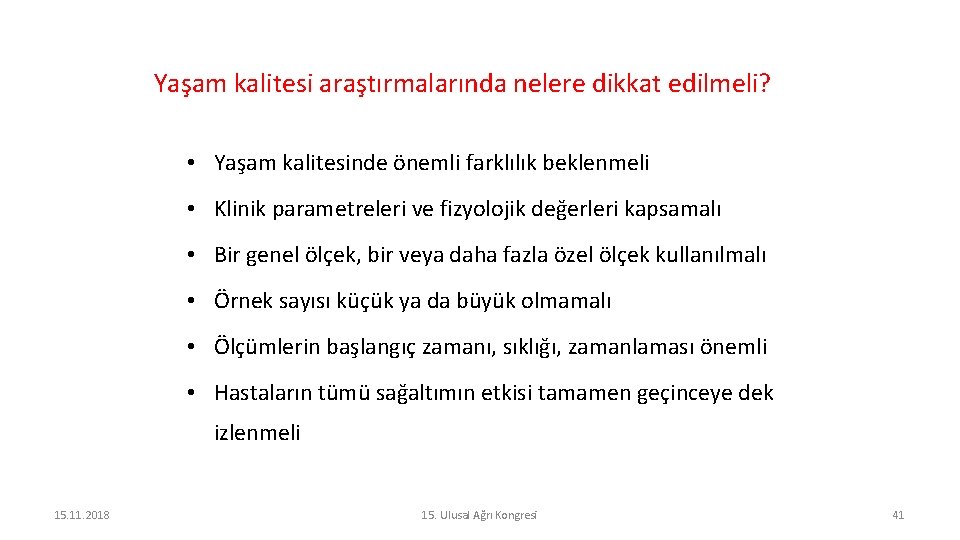 Yaşam kalitesi araştırmalarında nelere dikkat edilmeli?

• Yaşam kalitesinde önemli farklılık beklenmeli

• Klinik parametreleri ve fizyolojik değerleri kapsamalı

• Bir genel ölçek, bir veya daha fazla özel ölçek kullanılmalı

• Örnek sayısı küçük ya da büyük olmamalı

• Ölçümlerin başlangıç zamanı, sıklığı, zamanlaması önemli

• Hastaların tümü sağaltımın etkisi tamamen geçinceye dek izlenmeli

15.11.2018

15. Ulusal Ağrı Kongresi

41